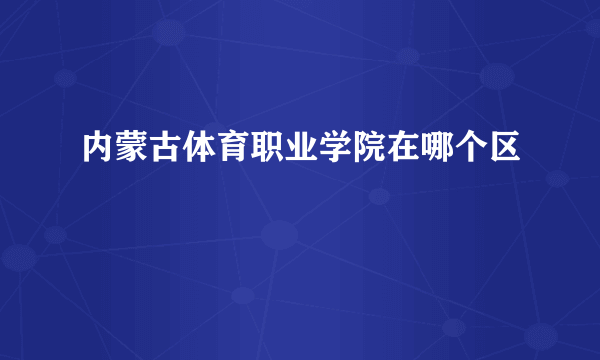 内蒙古体育职业学院在哪个区